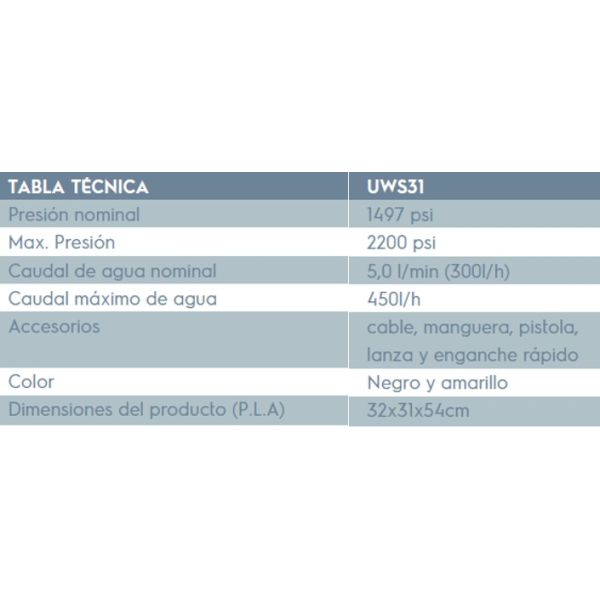 | TABLA TÉCNICA | UWS31 |
|---|---|
| Presión nominal | 1497 psi |
| Max. Presión | 2200 psi |
| Caudal de agua nominal | 5,0 l/min (300l/h) |
| Caudal máximo de agua | 450l/h |
| Accesorios | cable, manguera, pistola, lanza y enganche rápido |
| Color | Negro y amarillo |
| Dimensiones del producto (P.L.A) | 32x31x54cm |